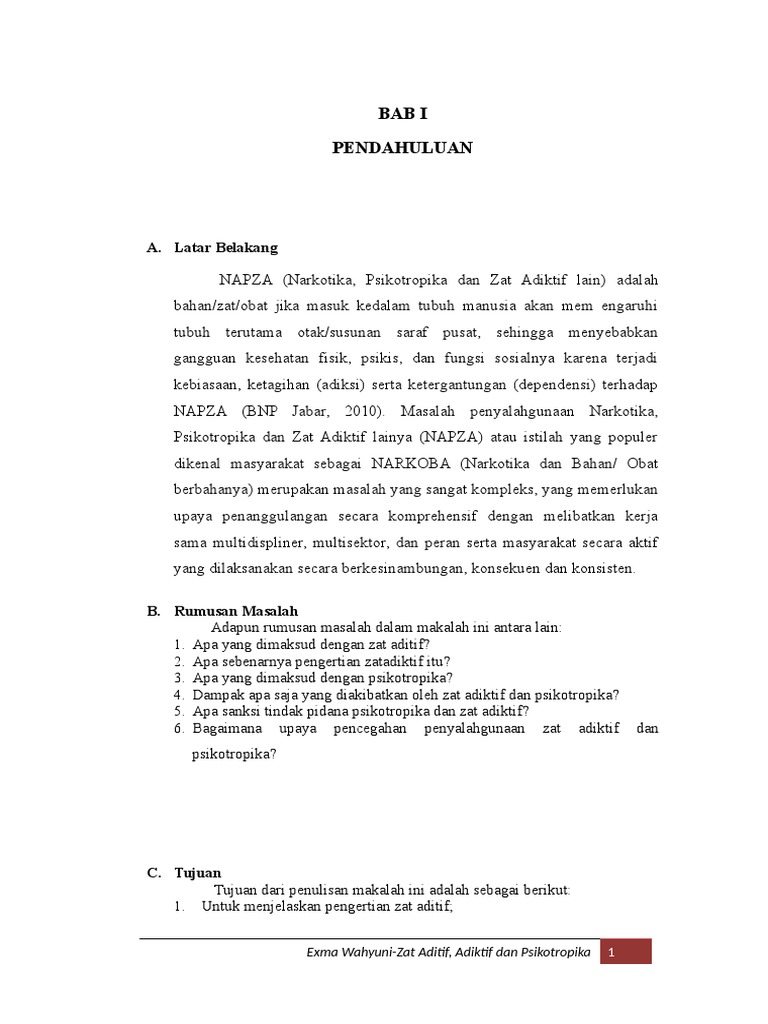 BAB I

PENDAHULUAN

A. Latar Belakang

NAPZA (Narkotika, Psikotropika dan Zat Adiktif lain) adalah bahan/zat/obat jika masuk kedalam tubuh manusia akan mem engaruhi tubuh terutama otak/susunan saraf pusat, sehingga menyebabkan gangguan kesehatan fisik, psikis, dan fungsi sosialnya karena terjadi kebiasaan, ketagihan (adiksi) serta ketergantungan (dependensi) terhadap NAPZA (BNP Jabar, 2010). Masalah penyalahgunaan Narkotika, Psikotropika dan Zat Adiktif lainya (NAPZA) atau istilah yang populer dikenal masyarakat sebagai NARKOBA (Narkotika dan Bahan/ Obat berbahanya) merupakan masalah yang sangat kompleks, yang memerlukan upaya penanggulangan secara komprehensif dengan melibatkan kerja sama multidispliner, multisektor, dan peran serta masyarakat secara aktif yang dilaksanakan secara berkesinambungan, konsekuen dan konsisten.

B. Rumusan Masalah

Adapun rumusan masalah dalam makalah ini antara lain:
1. Apa yang dimaksud dengan zat aditif?
2. Apa sebenarnya pengertian zatadiktif itu?
3. Apa yang dimaksud dengan psikotropika?
4. Dampak apa saja yang diakibatkan oleh zat adiktif dan psikotropika?
5. Apa sanksi tindak pidana psikotropika dan zat adiktif?
6. Bagaimana upaya pencegahan penyalahgunaan zat adiktif dan psikotropika?

C. Tujuan

Tujuan dari penulisan makalah ini adalah sebagai berikut:
1. Untuk menjelaskan pengertian zat aditif;

Exma Wahyuni-Zat Aditif, Adiktif dan Psikotropika 1